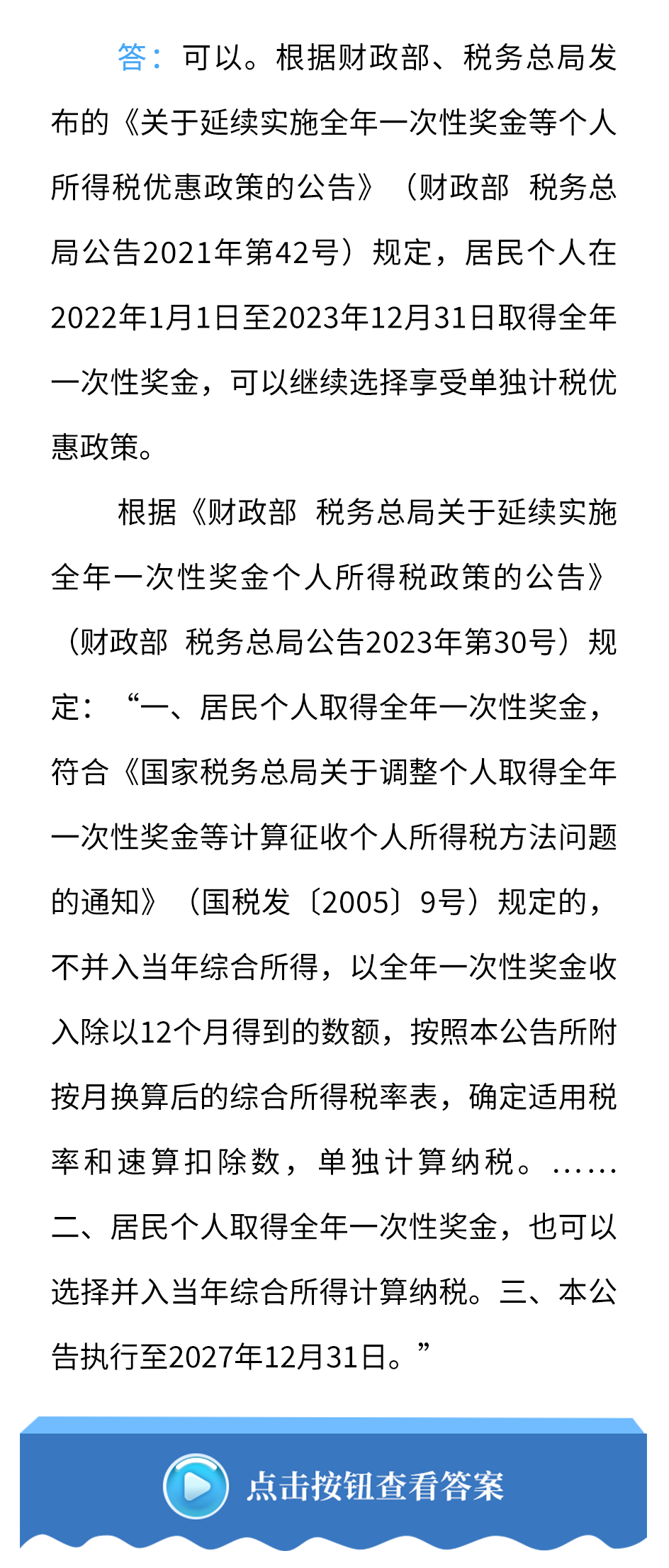 答：可以。根据财政部、税务总局发布的《关于延续实施全年一次性奖金等个人所得税优惠政策的公告》（财政部 税务总局公告2021年第42号）规定，居民个人在2022年1月1日至2023年12月31日取得全年一次性奖金，可以继续选择享受单独计税优惠政策。

根据《财政部 税务总局关于延续实施全年一次性奖金个人所得税政策的公告》（财政部 税务总局公告2023年第30号）规定：“一、居民个人取得全年一次性奖金，符合《国家税务总局关于调整个人取得全年一次性奖金等计算征收个人所得税方法问题的通知》（国税发〔2005〕9号）规定的，不并入当年综合所得，以全年一次性奖金收入除以12个月得到的数额，按照本公告所附按月换算后的综合所得税率表，确定适用税率和速算扣除数，单独计算纳税。……二、居民个人取得全年一次性奖金，也可以选择并入当年综合所得计算纳税。三、本公告执行至2027年12月31日。”

点击按钮查看答案